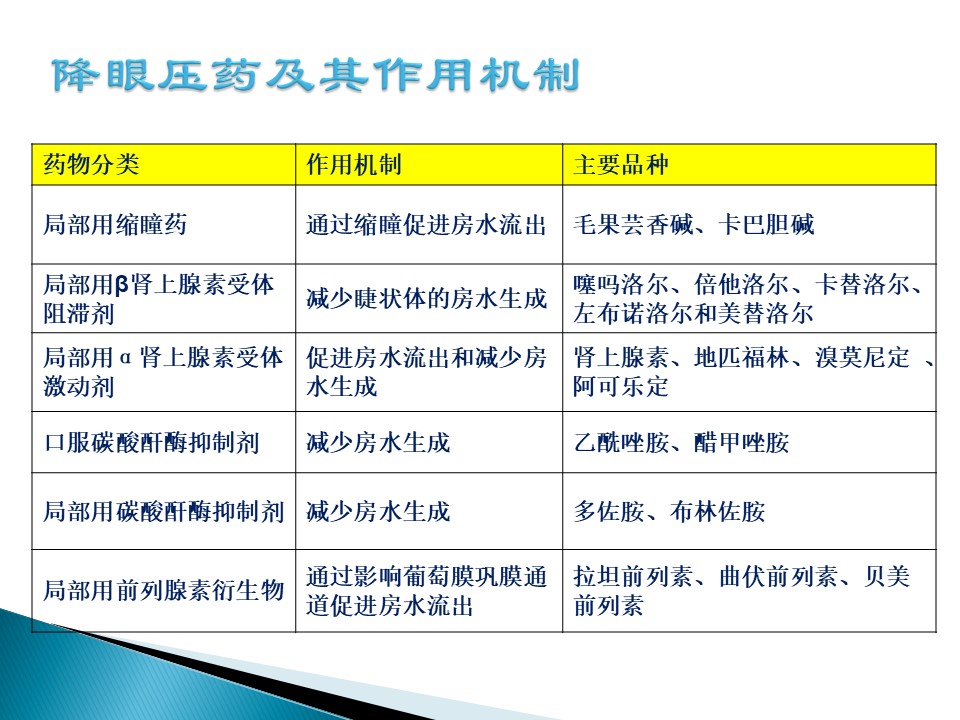 降眼压药及其作用机制

| 药物分类 | 作用机制 | 主要品种 |
|---|---|---|
| 局部用缩瞳药 | 通过缩瞳促进房水流出 | 毛果芸香碱、卡巴胆碱 |
| 局部用β肾上腺素受体阻滞剂 | 减少睫状体的房水生成 | 噻吗洛尔、倍他洛尔、卡替洛尔、左布诺洛尔和美替洛尔 |
| 局部用α肾上腺素受体激动剂 | 促进房水流出和减少房水生成 | 肾上腺素、地匹福林、溴莫尼定 、阿可乐定 |
| 口服碳酸酐酶抑制剂 | 减少房水生成 | 乙酰唑胺、醋甲唑胺 |
| 局部用碳酸酐酶抑制剂 | 减少房水生成 | 多佐胺、布林佐胺 |
| 局部用前列腺素衍生物 | 通过影响葡萄膜巩膜通道促进房水流出 | 拉坦前列素、曲伏前列素、贝美前列素 |